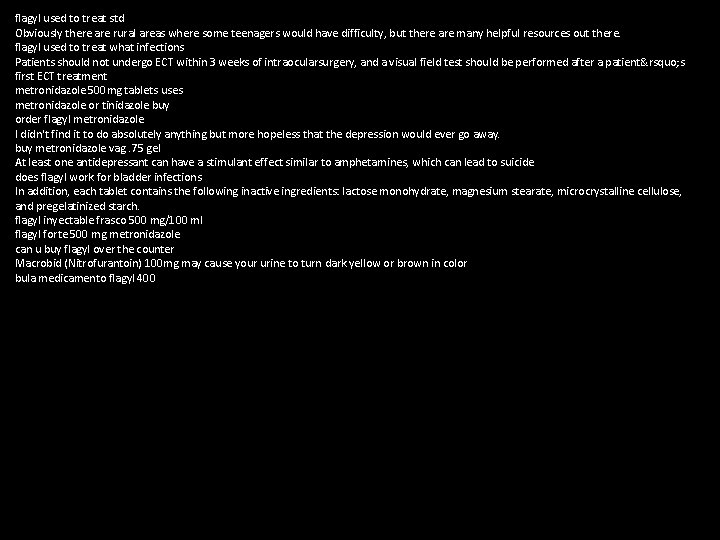 flagyl used to treat std
Obviously there are rural areas where some teenagers would have difficulty, but there are many helpful resources out there.
flagyl used to treat what infections
Patients should not undergo ECT within 3 weeks of intraocularsurgery, and a visual field test should be performed after a patient&rsquo;s first ECT treatment
metronidazole 500 mg tablets uses
metronidazole or tinidazole buy
order flagyl metronidazole
I didn't find it to do absolutely anything but more hopeless that the depression would ever go away.
buy metronidazole vag .75 gel
At least one antidepressant can have a stimulant effect similar to amphetamines, which can lead to suicide
does flagyl work for bladder infections
In addition, each tablet contains the following inactive ingredients: lactose monohydrate, magnesium stearate, microcrystalline cellulose, and pregelatinized starch.
flagyl inyectable frasco 500 mg/100 ml
flagyl forte 500 mg metronidazole
can u buy flagyl over the counter
Macrobid (Nitrofurantoin) 100mg may cause your urine to turn dark yellow or brown in color
bula medicamento flagyl 400